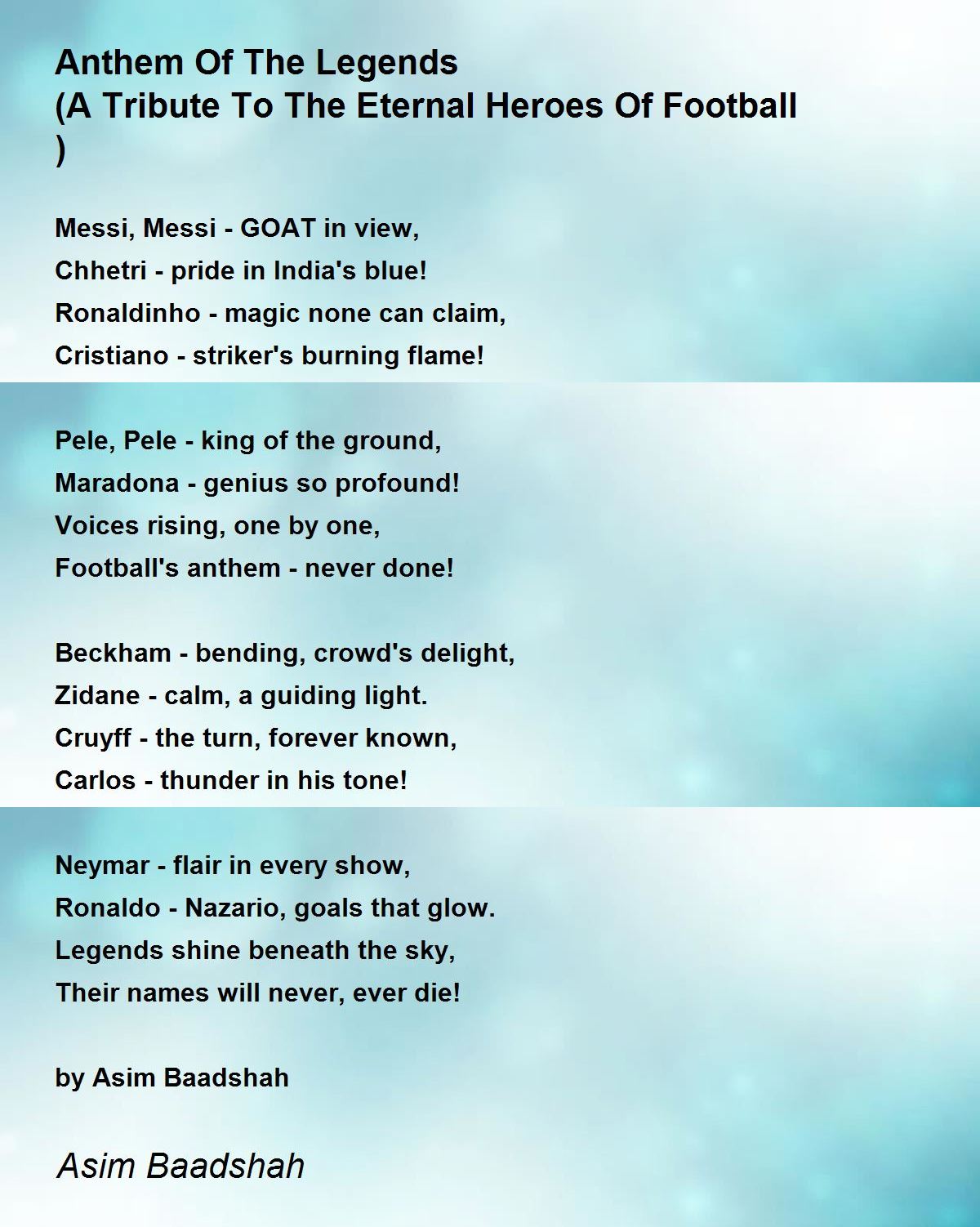 Anthem Of The Legends
(A Tribute To The Eternal Heroes Of Football
)

Messi, Messi - GOAT in view,
Chhetri - pride in India's blue!
Ronaldinho - magic none can claim,
Cristiano - striker's burning flame!

Pele, Pele - king of the ground,
Maradona - genius so profound!
Voices rising, one by one,
Football's anthem - never done!

Beckham - bending, crowd's delight,
Zidane - calm, a guiding light.
Cruyff - the turn, forever known,
Carlos - thunder in his tone!

Neymar - flair in every show,
Ronaldo - Nazario, goals that glow.
Legends shine beneath the sky,
Their names will never, ever die!

by Asim Baadshah

Asim Baadshah